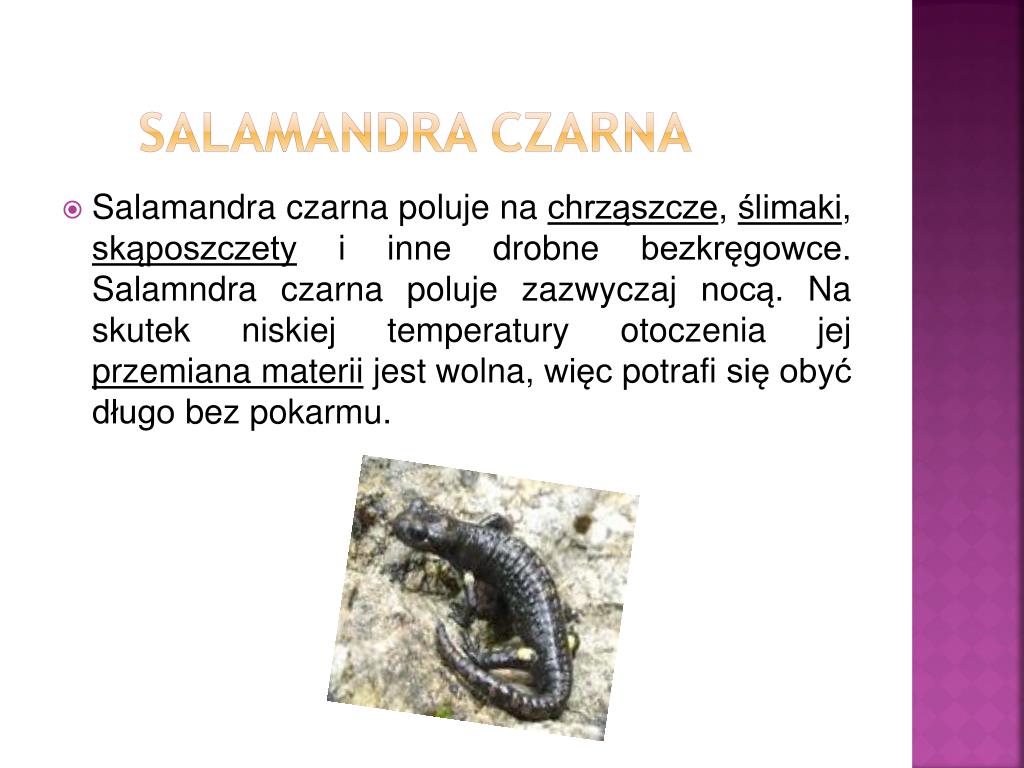 SALAMANDRA CZARNA

Salamandra czarna poluje na chrząszcze, ślimaki, skąposzczety i inne drobne bezkręgowce. Salamndra czarna poluje zazwyczaj nocą. Na skutek niskiej temperatury otoczenia jej przemiana materii jest wolna, więc potrafi się obyć długo bez pokarmu.